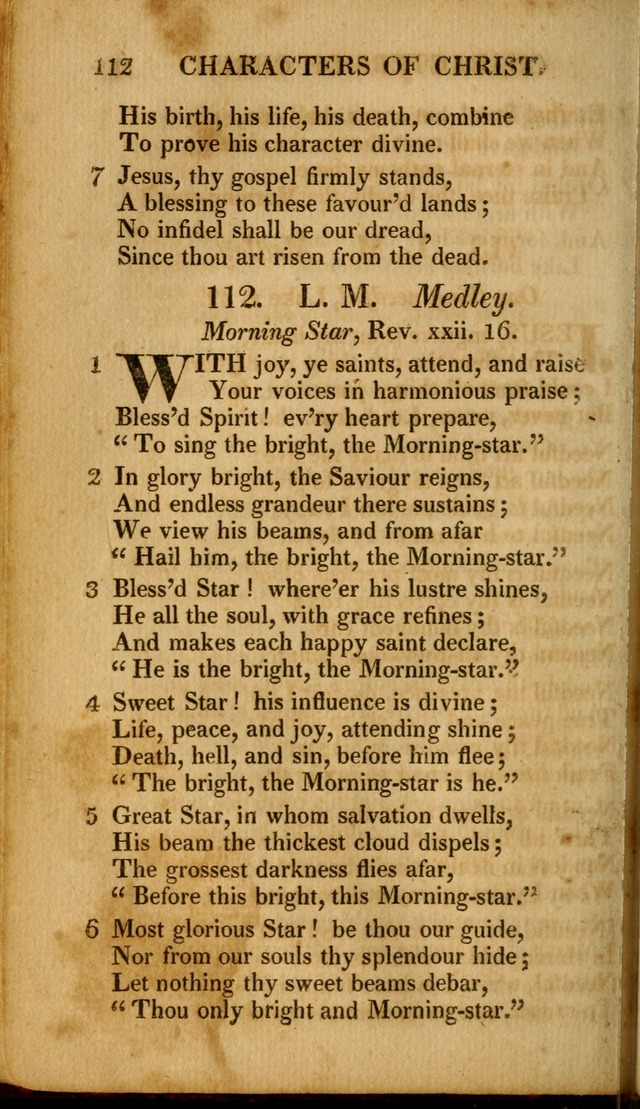 112 CHARACTERS OF CHRIST.

His birth, his life, his death, combine
To prove his character divine.

7 Jesus, thy gospel firmly stands,
A blessing to these favour'd lands;
No infidel shall be our dread,
Since thou art risen from the dead.

112. L. M. Medley.
Morning Star, Rev. xxii. 16.

1 WITH joy, ye saints, attend, and raise
Your voices in harmonious praise;
Bless'd Spirit! ev'ry heart prepare,
"To sing the bright, the Morning-star."

2 In glory bright, the Saviour reigns,
And endless grandeur there sustains;
We view his beams, and from afar
"Hail him, the bright, the Morning-star."

3 Bless'd Star! where'er his lustre shines,
He all the soul, with grace refines;
And makes each happy saint declare,
"He is the bright, the Morning-star."

4 Sweet Star! his influence is divine;
Life, peace, and joy, attending shine;
Death, hell, and sin, before him flee;
"The bright, the Morning-star is he."

5 Great Star, in whom salvation dwells,
His beam the thickest cloud dispels;
The grossest darkness flies afar,
"Before this bright, this Morning-star."

6 Most glorious Star! be thou our guide,
Nor from our souls thy splendour hide;
Let nothing thy sweet beams debar,
"Thou only bright and Morning-star."